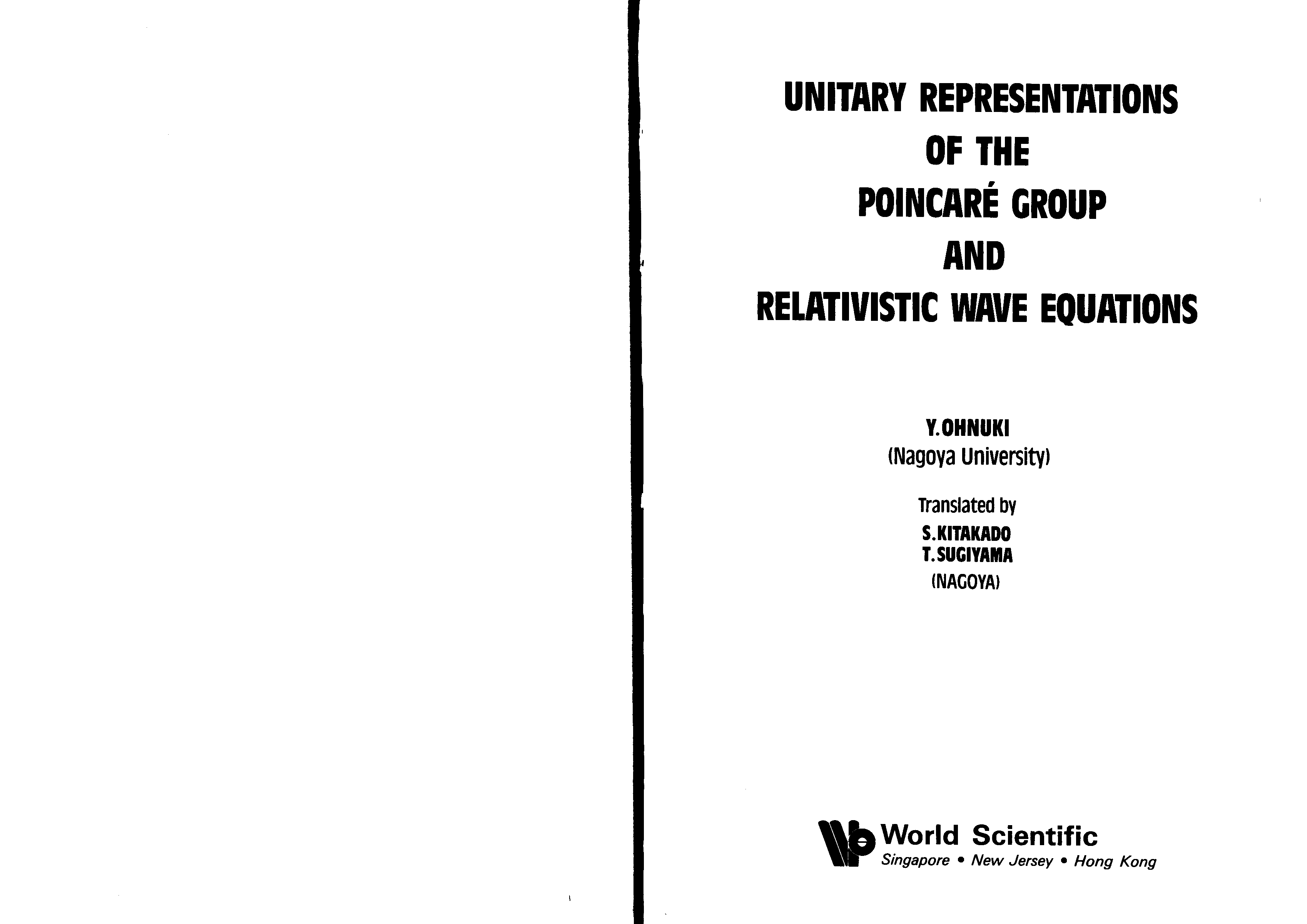 UNITARY REPRESENTATIONS
OF THE
POINCARÉ GROUP
AND
RELATIVISTIC WAVE EQUATIONS

Y. OHNUKI
(Nagoya University)

Translated by
S. KITAKADO
T. SUGIYAMA
(NAGOYA)

World Scientific
Singapore • New Jersey • Hong Kong